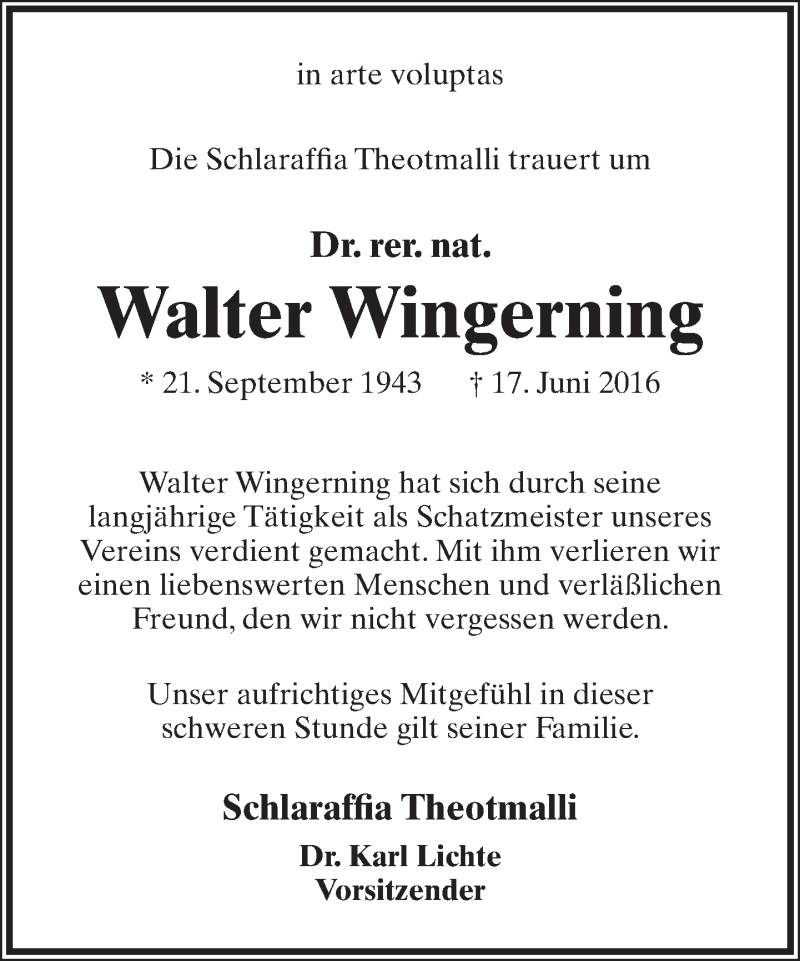 in arte voluptas

Die Schlaraffia Theotmalli trauert um

Dr. rer. nat.
Walter Wingerning
* 21. September 1943 † 17. Juni 2016

Walter Wingerning hat sich durch seine langjährige Tätigkeit als Schatzmeister unseres Vereins verdient gemacht. Mit ihm verlieren wir einen liebenswerten Menschen und verläßlichen Freund, den wir nicht vergessen werden.

Unser aufrichtiges Mitgefühl in dieser schweren Stunde gilt seiner Familie.

Schlaraffia Theotmalli
Dr. Karl Lichte
Vorsitzender